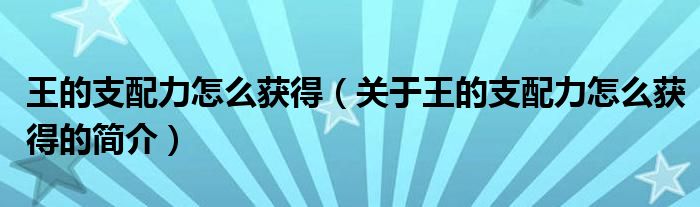 王的支配力怎么获得（关于王的支配力怎么获得的简介）